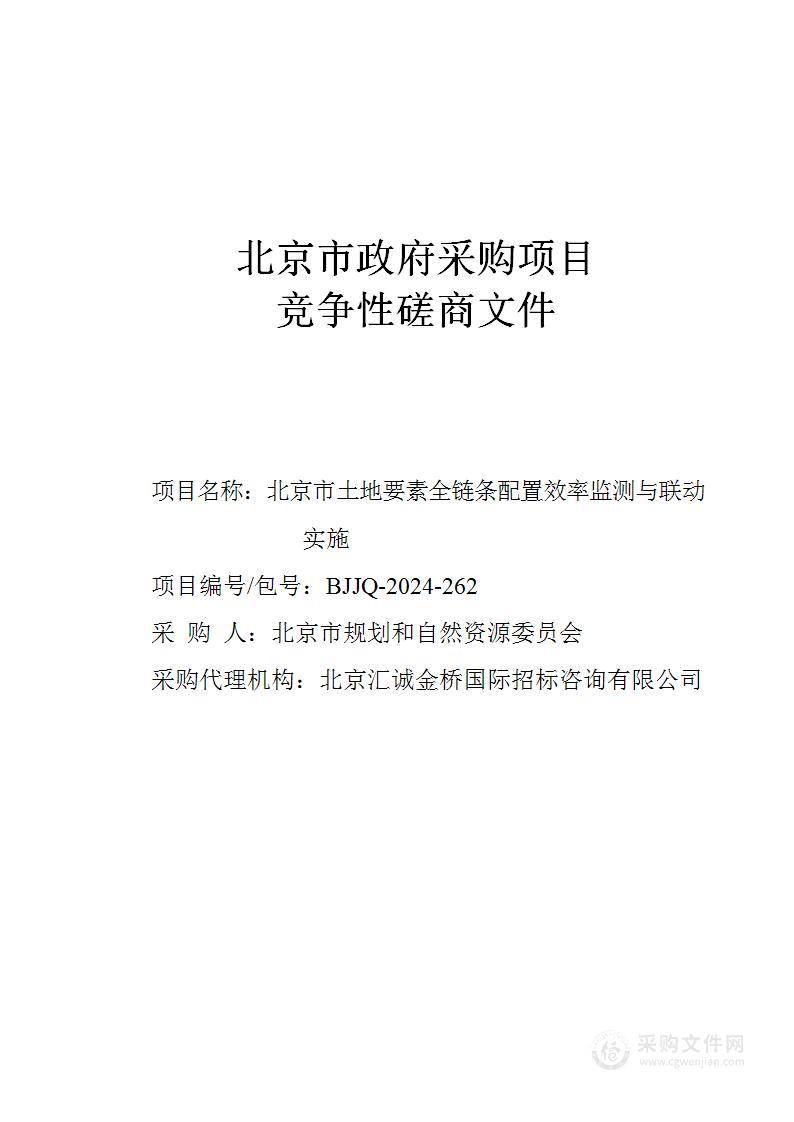 北京市政府采购项目
竞争性磋商文件

项目名称：北京市土地要素全链条配置效率监测与联动实施

项目编号/包号：BJJQ-2024-262

采 购 人：北京市规划和自然资源委员会

采购代理机构：北京汇诚金桥国际招标咨询有限公司

采购文件网
www.cgwenjian.com